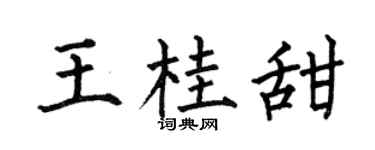 王桂甜

词典网